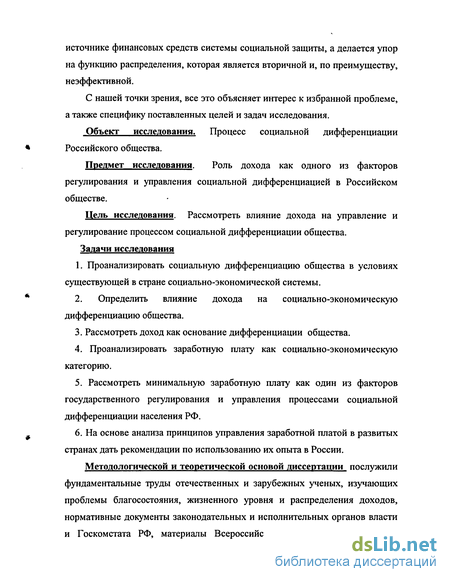 источнике финансовых средств системы социальной защиты, а делается упор на функцию распределения, которая является вторичной и, по преимуществу, неэффективной.

С нашей точки зрения, все это объясняет интерес к избранной проблеме, а также специфику поставленных целей и задач исследования.

Объект исследования. Процесс социальной дифференциации Российского общества.

Предмет исследования. Роль дохода как одного из факторов регулирования и управления социальной дифференциацией в Российском обществе.

Цель исследования. Рассмотреть влияние дохода на управление и регулирование процессом социальной дифференциации общества.

Задачи исследования

1. Проанализировать социальную дифференциацию общества в условиях существующей в стране социально-экономической системы.

2. Определить влияние дохода на социально-экономическую дифференциацию общества.

3. Рассмотреть доход как основание дифференциации общества.

4. Проанализировать заработную плату как социально-экономическую категорию.

5. Рассмотреть минимальную заработную плату как один из факторов государственного регулирования и управления процессами социальной дифференциации населения РФ.

6. На основе анализа принципов управления заработной платой в развитых странах дать рекомендации по использованию их опыта в России.

Методологической и теоретической основой диссертации послужили фундаментальные труды отечественных и зарубежных ученых, изучающих проблемы благосостояния, жизненного уровня и распределения доходов, нормативные документы законодательных и исполнительных органов власти и Госкомстата РФ, материалы Всероссийс

dsLib.net
библиотека диссертаций